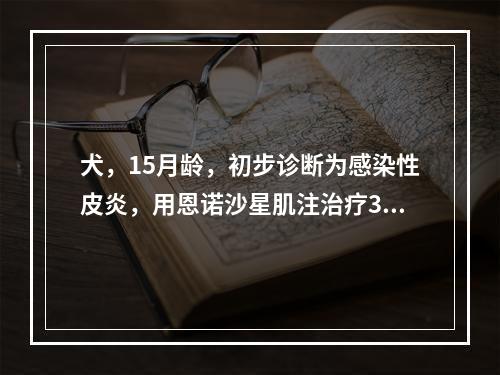 犬，15月龄，初步诊断为感染性皮炎，用恩诺沙星肌注治疗3...